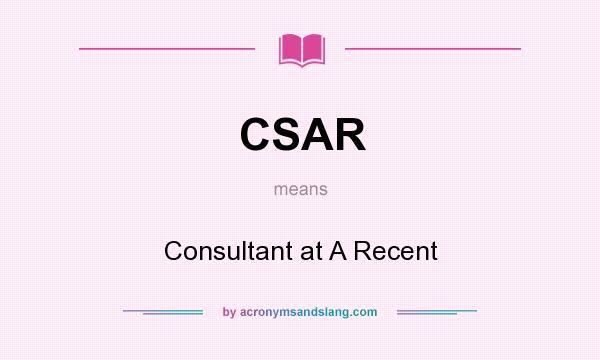 CSAR

means

Consultant at A Recent

by acronymsandslang.com